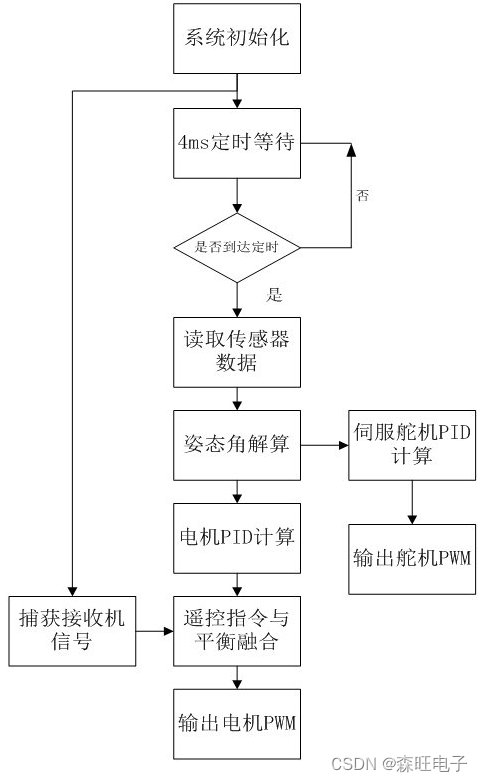 系统初始化

4ms定时等待

否

是否到达定时

是

读取传感器数据

姿态角解算

伺服舵机PID计算

电机PID计算

输出舵机PWM

捕获接收机信号

遥控指令与平衡融合

输出电机PWM

CSDN @森旺电子